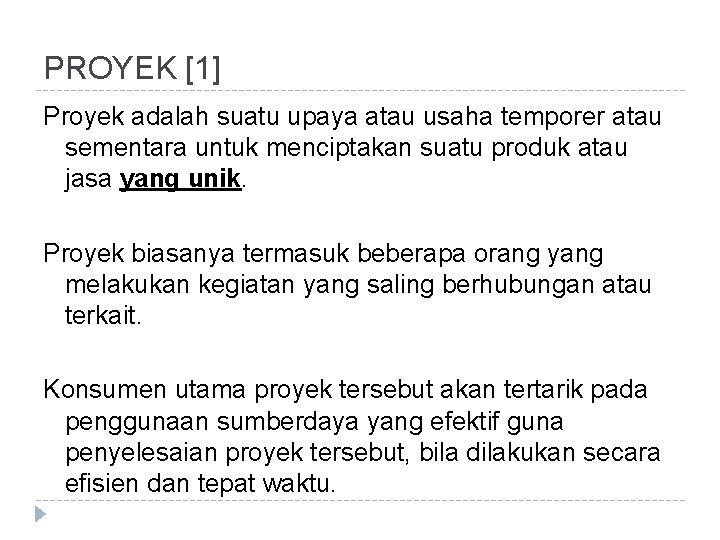 PROYEK [1]

Proyek adalah suatu upaya atau usaha temporer atau sementara untuk menciptakan suatu produk atau jasa yang unik.

Proyek biasanya termasuk beberapa orang yang melakukan kegiatan yang saling berhubungan atau terkait.

Konsumen utama proyek tersebut akan tertarik pada penggunaan sumberdaya yang efektif guna penyelesaian proyek tersebut, bila dilakukan secara efisien dan tepat waktu.